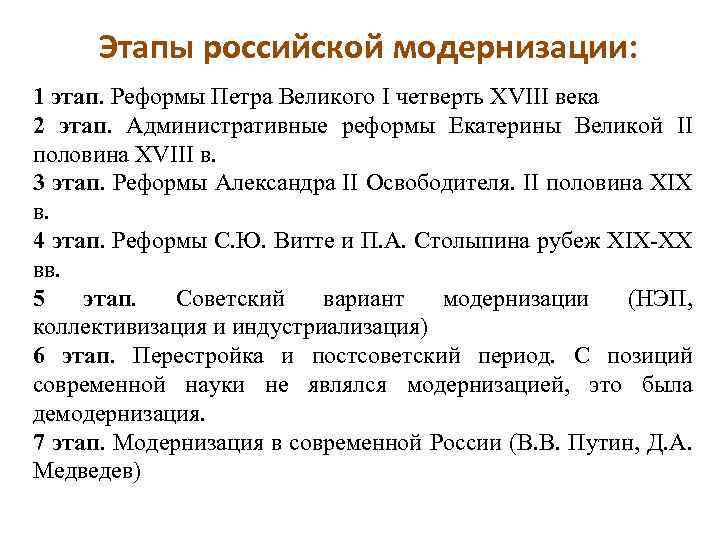 Этапы российской модернизации:

1 этап. Реформы Петра Великого I четверть XVIII века
2 этап. Административные реформы Екатерины Великой II половина XVIII в.
3 этап. Реформы Александра II Освободителя. II половина XIX в.
4 этап. Реформы С.Ю. Витте и П.А. Столыпина рубеж XIX-XX вв.
5 этап. Советский вариант модернизации (НЭП, коллективизация и индустриализация)
6 этап. Перестройка и постсоветский период. С позиций современной науки не являлся модернизацией, это была демодернизация.
7 этап. Модернизация в современной России (В.В. Путин, Д.А. Медведев)